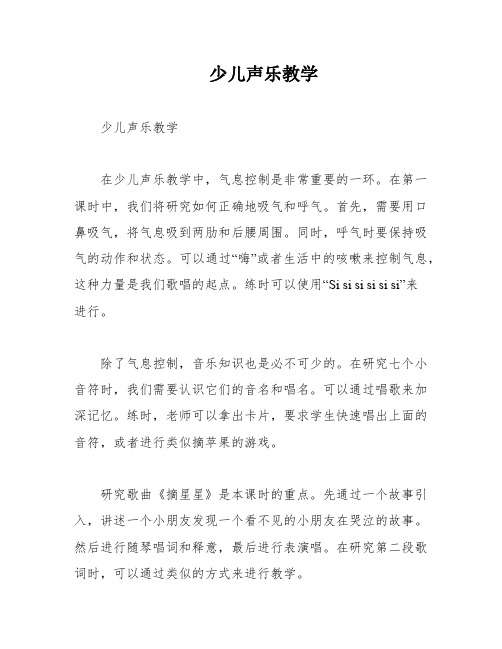 少儿声乐教学

少儿声乐教学

在少儿声乐教学中，气息控制是非常重要的一环。在第一课时中，我们将研究如何正确地吸气和呼气。首先，需要用口鼻吸气，将气息吸到两肋和后腰周围。同时，呼气时要保持吸气的动作和状态。可以通过“嗨”或者生活中的咳嗽来控制气息，这种力量是我们歌唱的起点。练时可以使用“Si si si si si si”来进行。

除了气息控制，音乐知识也是必不可少的。在研究七个小音符时，我们需要认识它们的音名和唱名。可以通过唱歌来加深记忆。练时，老师可以拿出卡片，要求学生快速唱出上面的音符，或者进行类似摘苹果的游戏。

研究歌曲《摘星星》是本课时的重点。先通过一个故事引入，讲述一个小朋友发现一个看不见的小朋友在哭泣的故事。然后进行随琴唱词和释意，最后进行表演唱。在研究第二段歌词时，可以通过类似的方式来进行教学。